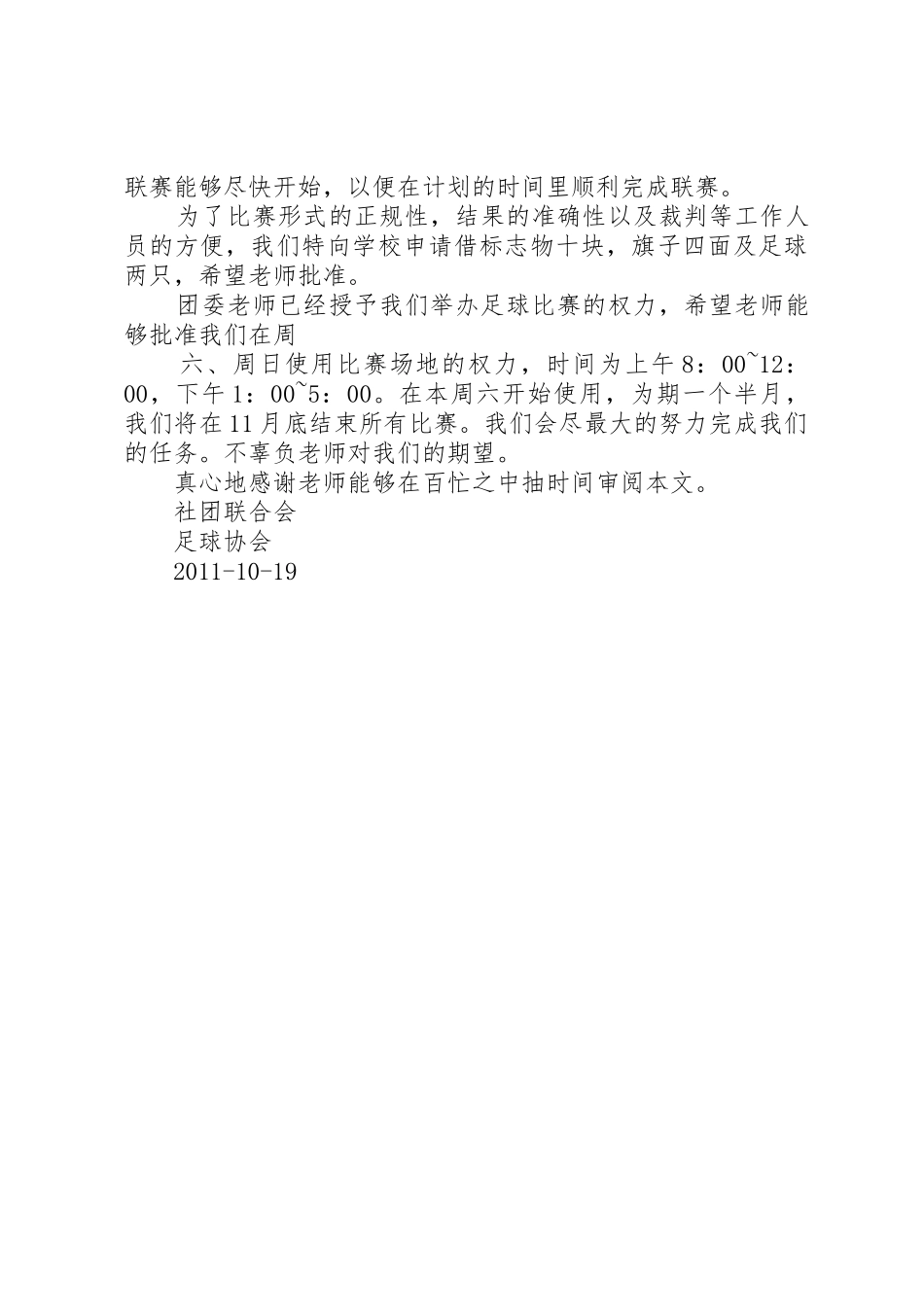 联赛能够尽快开始，以便在计划的时间里顺利完成联赛。

为了比赛形式的正规性，结果的准确性以及裁判等工作人员的方便，我们特向学校申请借标志物十块，旗子四面及足球两只，希望老师批准。

团委老师已经授予我们举办足球比赛的权力，希望老师能够批准我们在周

六、周日使用比赛场地的权力，时间为上午8：00~12：00，下午1：00~5：00。在本周六开始使用，为期一个半月，我们将在11月底结束所有比赛。我们会尽最大的努力完成我们的任务。不辜负老师对我们的期望。

真心地感谢老师能够在百忙之中抽时间审阅本文。

社团联合会

足球协会

2011-10-19